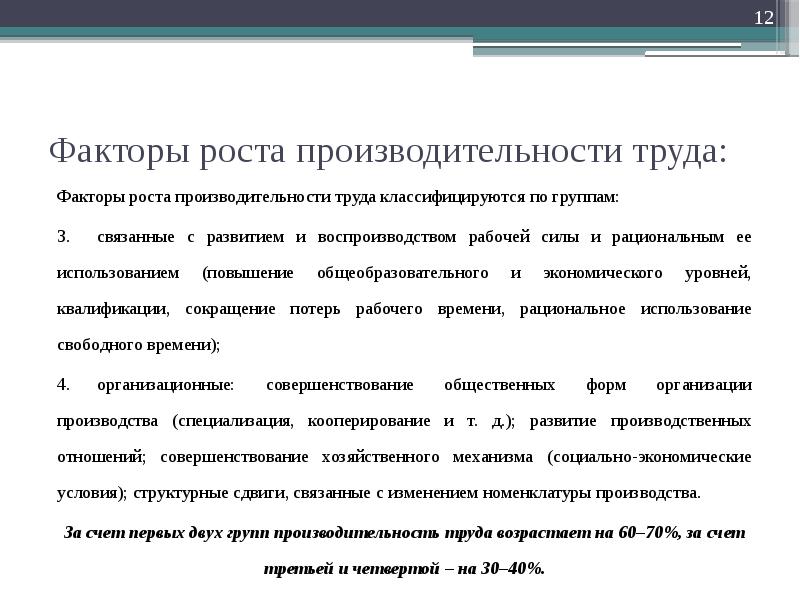 12

Факторы роста производительности труда:

Факторы роста производительности труда классифицируются по группам:

3. связанные с развитием и воспроизводством рабочей силы и рациональным ее использованием (повышение общеобразовательного и экономического уровней, квалификации, сокращение потерь рабочего времени, рациональное использование свободного времени);

4. организационные: совершенствование общественных форм организации производства (специализация, кооперирование и т. д.); развитие производственных отношений; совершенствование хозяйственного механизма (социально-экономические условия); структурные сдвиги, связанные с изменением номенклатуры производства.

За счет первых двух групп производительность труда возрастает на 60–70%, за счет третьей и четвертой – на 30–40%.